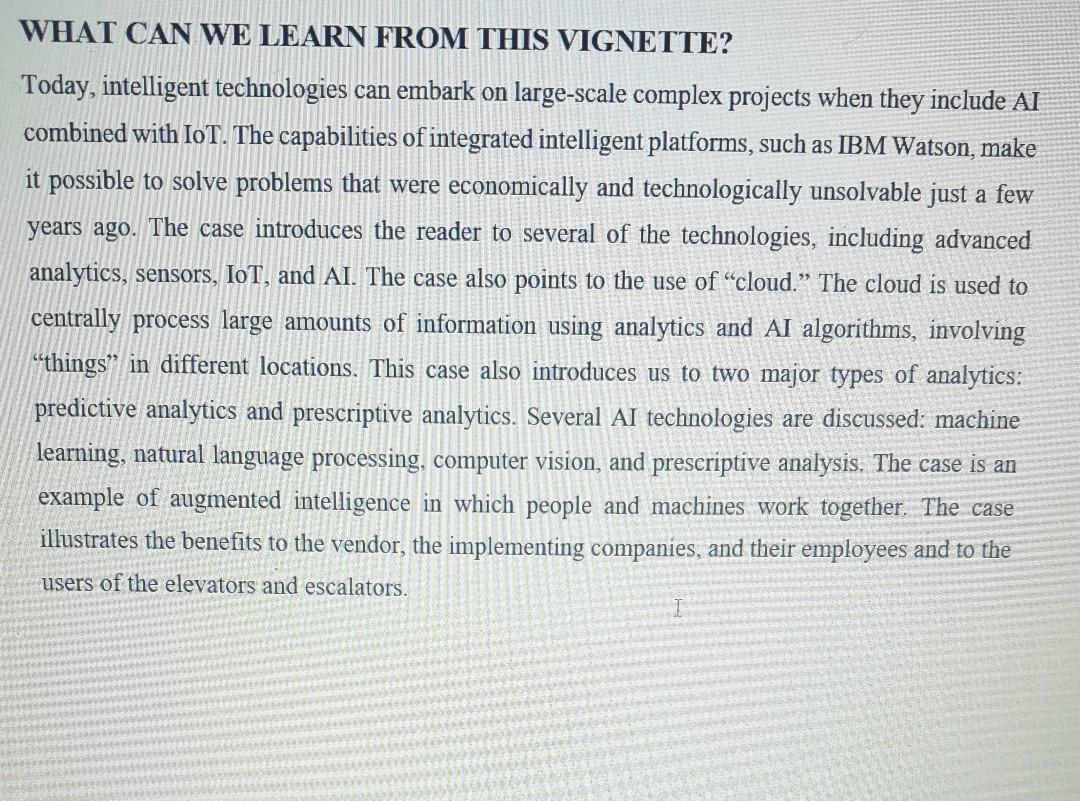 WHAT CAN WE LEARN FROM THIS VIGNETTE?

Today, intelligent technologies can embark on large-scale complex projects when they include AI combined with IoT. The capabilities of integrated intelligent platforms, such as IBM Watson, make it possible to solve problems that were economically and technologically unsolvable just a few years ago. The case introduces the reader to several of the technologies, including advanced analytics, sensors, IoT, and AI. The case also points to the use of "cloud." The cloud is used to centrally process large amounts of information using analytics and AI algorithms, involving "things" in different locations. This case also introduces us to two major types of analytics: predictive analytics and prescriptive analytics. Several AI technologies are discussed: machine learning, natural language processing, computer vision, and prescriptive analysis. The case is an example of augmented intelligence in which people and machines work together. The case illustrates the benefits to the vendor, the implementing companies, and their employees and to the users of the elevators and escalators.